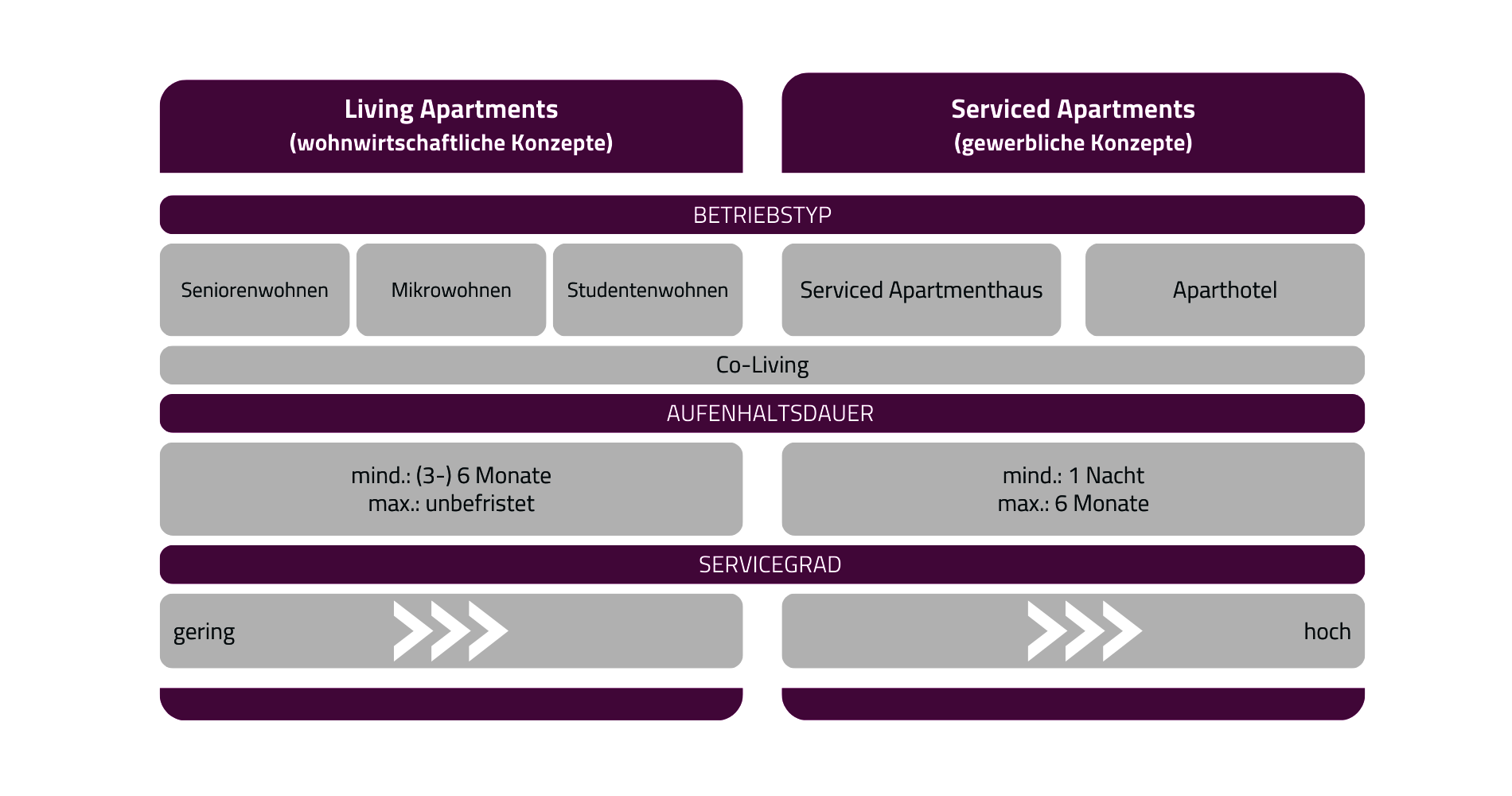 Living Apartments
(wohnwirtschaftliche Konzepte)

Serviced Apartments
(gewerbliche Konzepte)

BETRIEBSTYP

Seniorenwohnen

Mikrowohnen

Studentenwohnen

Serviced Apartmenthaus

Aparthotel

Co-Living

AUFENHALTSDAUER

mind.: (3-) 6 Monate
max.: unbefristet

mind.: 1 Nacht
max.: 6 Monate

SERVICEGRAD

gering

hoch